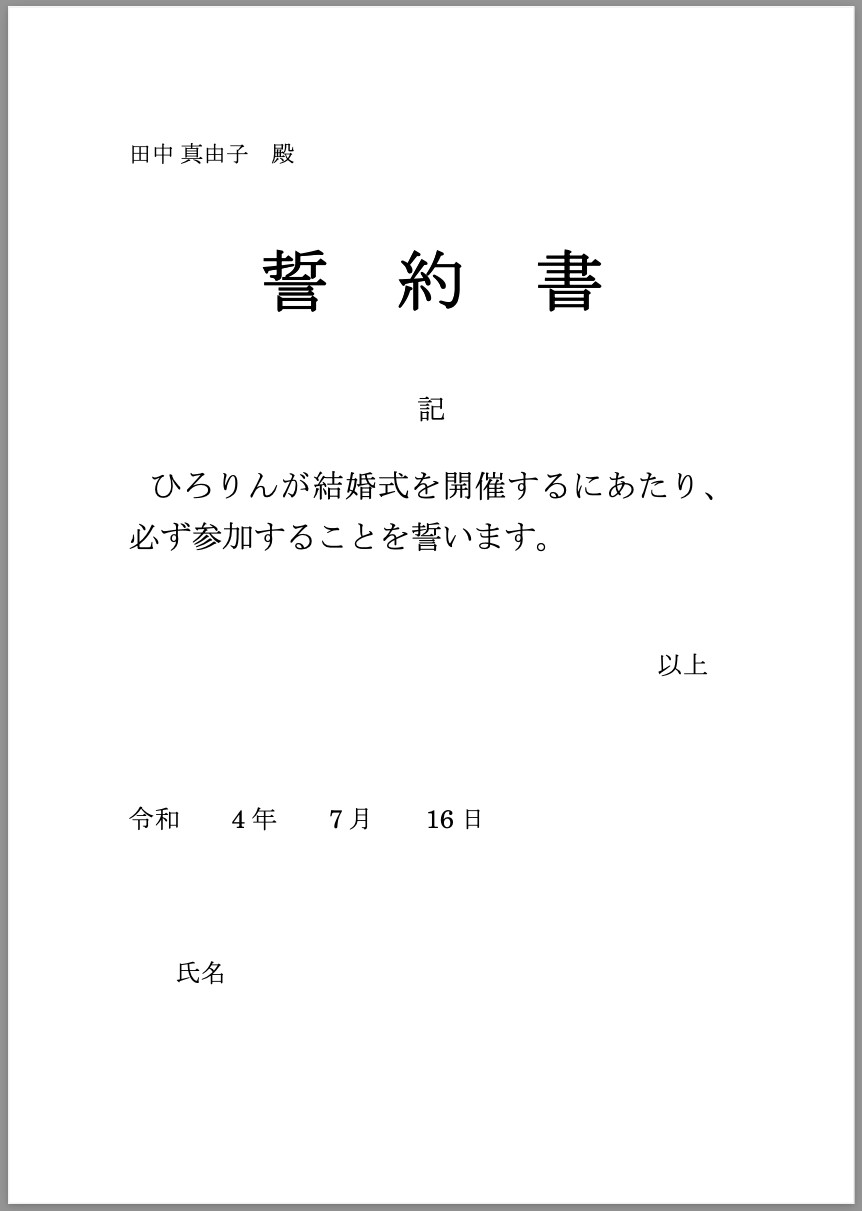 田中 真由子　殿

誓 約 書

記

ひろりんが結婚式を開催するにあたり、必ず参加することを誓います。

以上

令和　4年　7月　16日

氏名